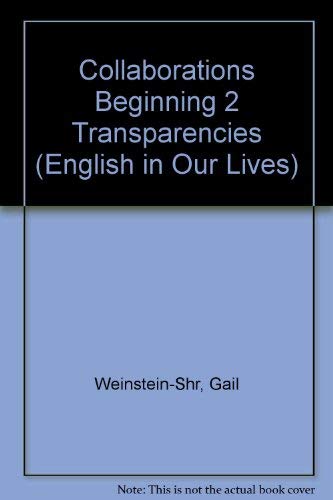 Collaborations Beginning 2 Transparencies (English in Our Lives)

Weinstein-Shr, Gail

Note: This is not the actual book cover